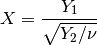 $X = \frac{Y_1}{\sqrt{Y_2/\nu}}$